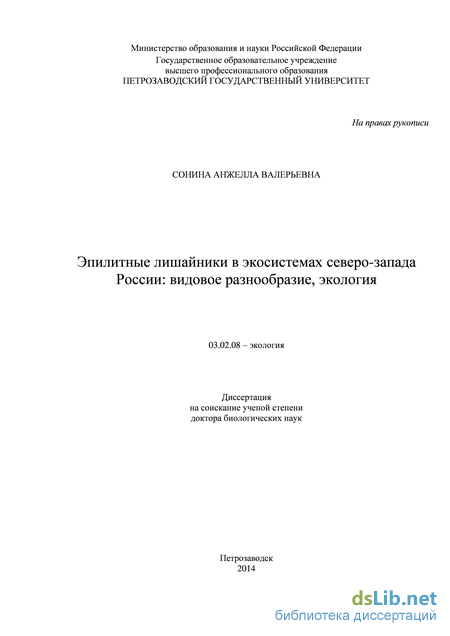 Министерство образования и науки Российской Федерации
Государственное образовательное учреждение
высшего профессионального образования
ПЕТРОЗАВОДСКИЙ ГОСУДАРСТВЕННЫЙ УНИВЕРСИТЕТ

На правах рукописи

СОНИНА АНЖЕЛЛА ВАЛЕРЬЕВНА

Эпилитные лишайники в экосистемах северо-запада России: видовое разнообразие, экология

03.02.08 – экология

Диссертация
на соискание ученой степени
доктора биологических наук

Петрозаводск
2014

dsLib.net
библиотека диссертаций